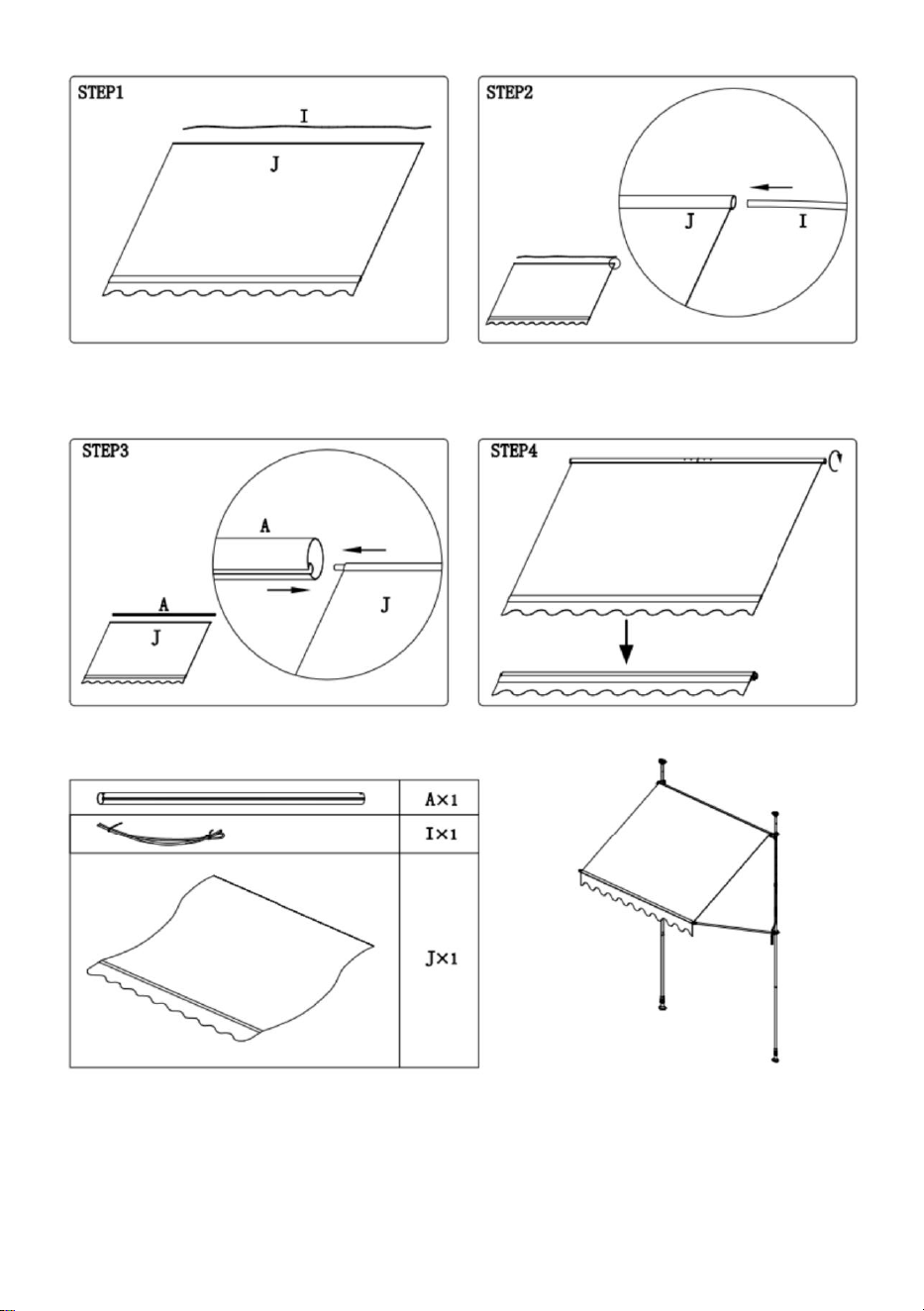 STEP1

I

J

STEP2

J

I

STEP3

A

J

A

J

STEP4

| | A×1 |
|---|---|
| | I×1 |
| | J×1 |